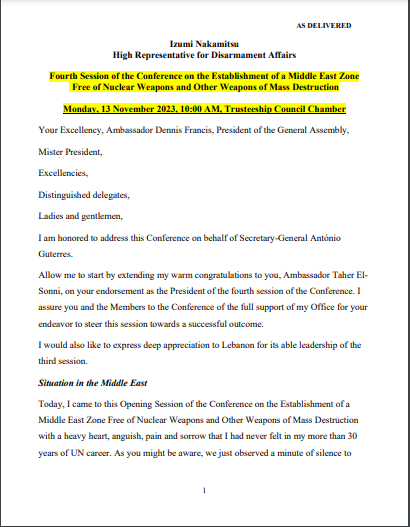 AS DELIVERED

Izumi Nakamitsu
High Representative for Disarmament Affairs

Fourth Session of the Conference on the Establishment of a Middle East Zone Free of Nuclear Weapons and Other Weapons of Mass Destruction

Monday, 13 November 2023, 10:00 AM, Trusteeship Council Chamber

Your Excellency, Ambassador Dennis Francis, President of the General Assembly,

Mister President,

Excellencies,

Distinguished delegates,

Ladies and gentlemen,

I am honored to address this Conference on behalf of Secretary-General António Guterres.

Allow me to start by extending my warm congratulations to you, Ambassador Taher El-Sonni, on your endorsement as the President of the fourth session of the Conference. I assure you and the Members to the Conference of the full support of my Office for your endeavor to steer this session towards a successful outcome.

I would also like to express deep appreciation to Lebanon for its able leadership of the third session.

Situation in the Middle East

Today, I came to this Opening Session of the Conference on the Establishment of a Middle East Zone Free of Nuclear Weapons and Other Weapons of Mass Destruction with a heavy heart, anguish, pain and sorrow that I had never felt in my more than 30 years of UN career. As you might be aware, we just observed a minute of silence to

1